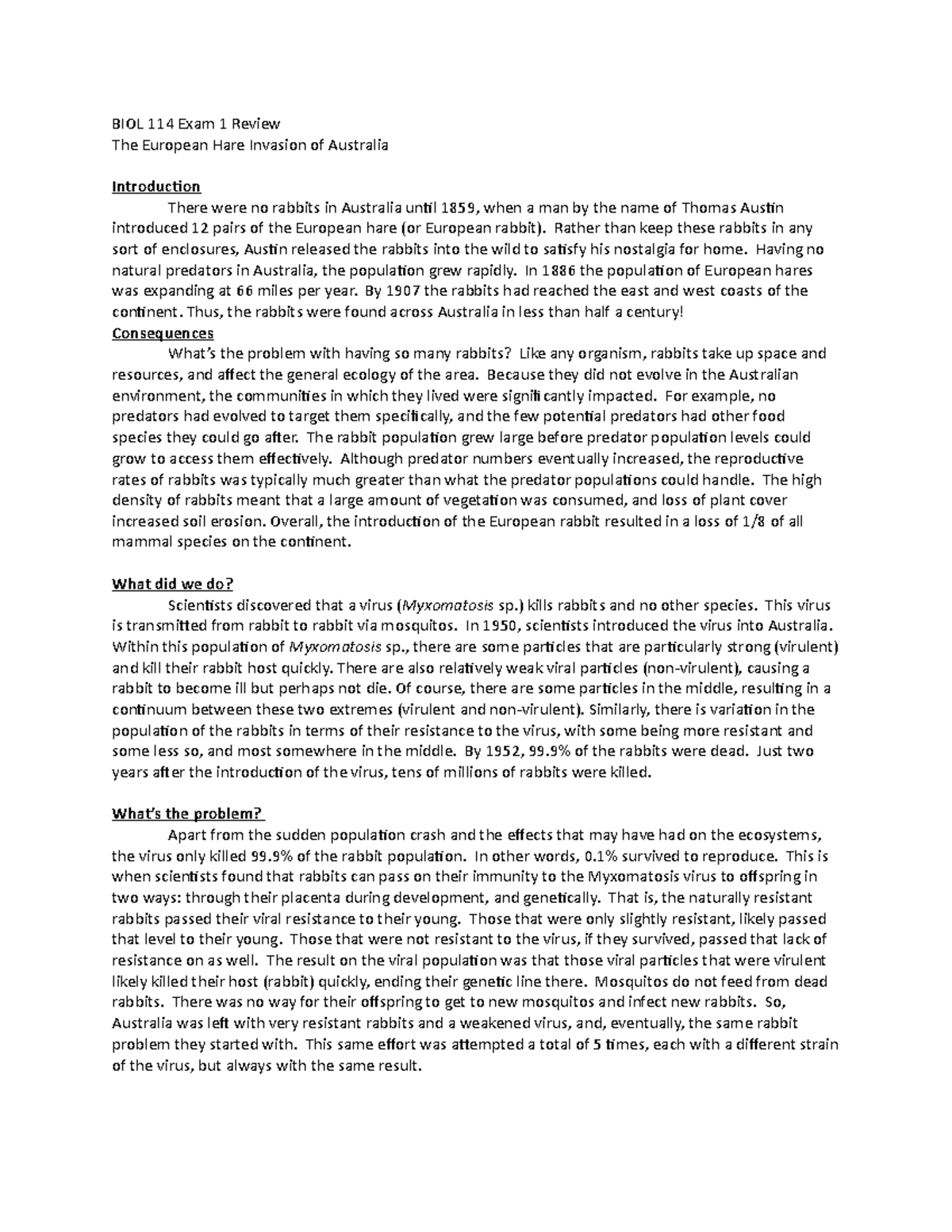 BIOL 114 Exam 1 Review
The European Hare Invasion of Australia

Introduction

There were no rabbits in Australia until 1859, when a man by the name of Thomas Austin introduced 12 pairs of the European hare (or European rabbit). Rather than keep these rabbits in any sort of enclosures, Austin released the rabbits into the wild to satisfy his nostalgia for home. Having no natural predators in Australia, the population grew rapidly. In 1886 the population of European hares was expanding at 66 miles per year. By 1907 the rabbits had reached the east and west coasts of the continent. Thus, the rabbits were found across Australia in less than half a century!

Consequences

What's the problem with having so many rabbits? Like any organism, rabbits take up space and resources, and affect the general ecology of the area. Because they did not evolve in the Australian environment, the communities in which they lived were significantly impacted. For example, no predators had evolved to target them specifically, and the few potential predators had other food species they could go after. The rabbit population grew large before predator population levels could grow to access them effectively. Although predator numbers eventually increased, the reproductive rates of rabbits was typically much greater than what the predator populations could handle. The high density of rabbits meant that a large amount of vegetation was consumed, and loss of plant cover increased soil erosion. Overall, the introduction of the European rabbit resulted in a loss of 1/8 of all mammal species on the continent.

What did we do?

Scientists discovered that a virus (Myxomatosis sp.) kills rabbits and no other species. This virus is transmitted from rabbit to rabbit via mosquitos. In 1950, scientists introduced the virus into Australia. Within this population of Myxomatosis sp., there are some particles that are particularly strong (virulent) and kill their rabbit host quickly. There are also relatively weak viral particles (non-virulent), causing a rabbit to become ill but perhaps not die. Of course, there are some particles in the middle, resulting in a continuum between these two extremes (virulent and non-virulent). Similarly, there is variation in the population of the rabbits in terms of their resistance to the virus, with some being more resistant and some less so, and most somewhere in the middle. By 1952, 99.9% of the rabbits were dead. Just two years after the introduction of the virus, tens of millions of rabbits were killed.

What's the problem?

Apart from the sudden population crash and the effects that may have had on the ecosystems, the virus only killed 99.9% of the rabbit population. In other words, 0.1% survived to reproduce. This is when scientists found that rabbits can pass on their immunity to the Myxomatosis virus to offspring in two ways: through their placenta during development, and genetically. That is, the naturally resistant rabbits passed their viral resistance to their young. Those that were only slightly resistant, likely passed that level to their young. Those that were not resistant to the virus, if they survived, passed that lack of resistance on as well. The result on the viral population was that those viral particles that were virulent likely killed their host (rabbit) quickly, ending their genetic line there. Mosquitos do not feed from dead rabbits. There was no way for their offspring to get to new mosquitos and infect new rabbits. So, Australia was left with very resistant rabbits and a weakened virus, and, eventually, the same rabbit problem they started with. This same effort was attempted a total of 5 times, each with a different strain of the virus, but always with the same result.